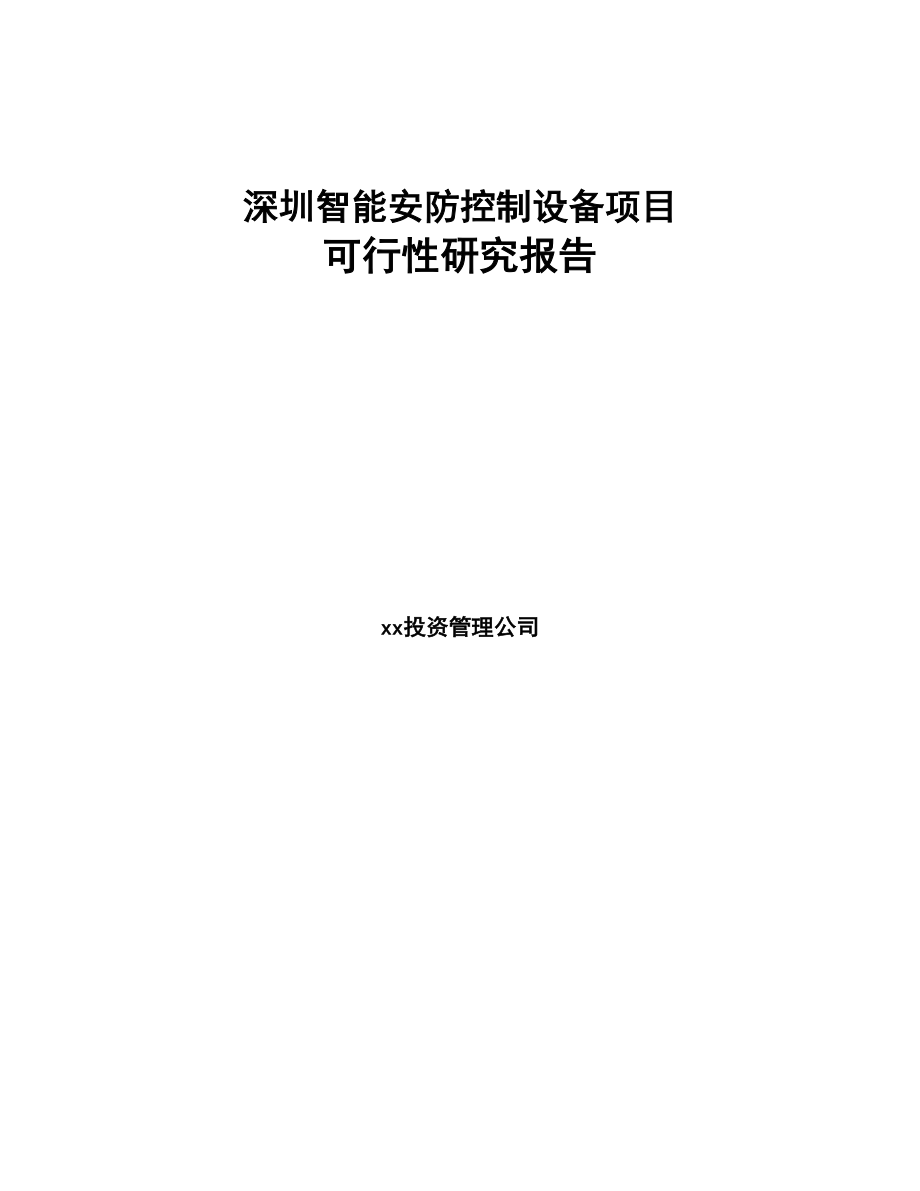 深圳智能安防控制设备项目
可行性研究报告

xx投资管理公司